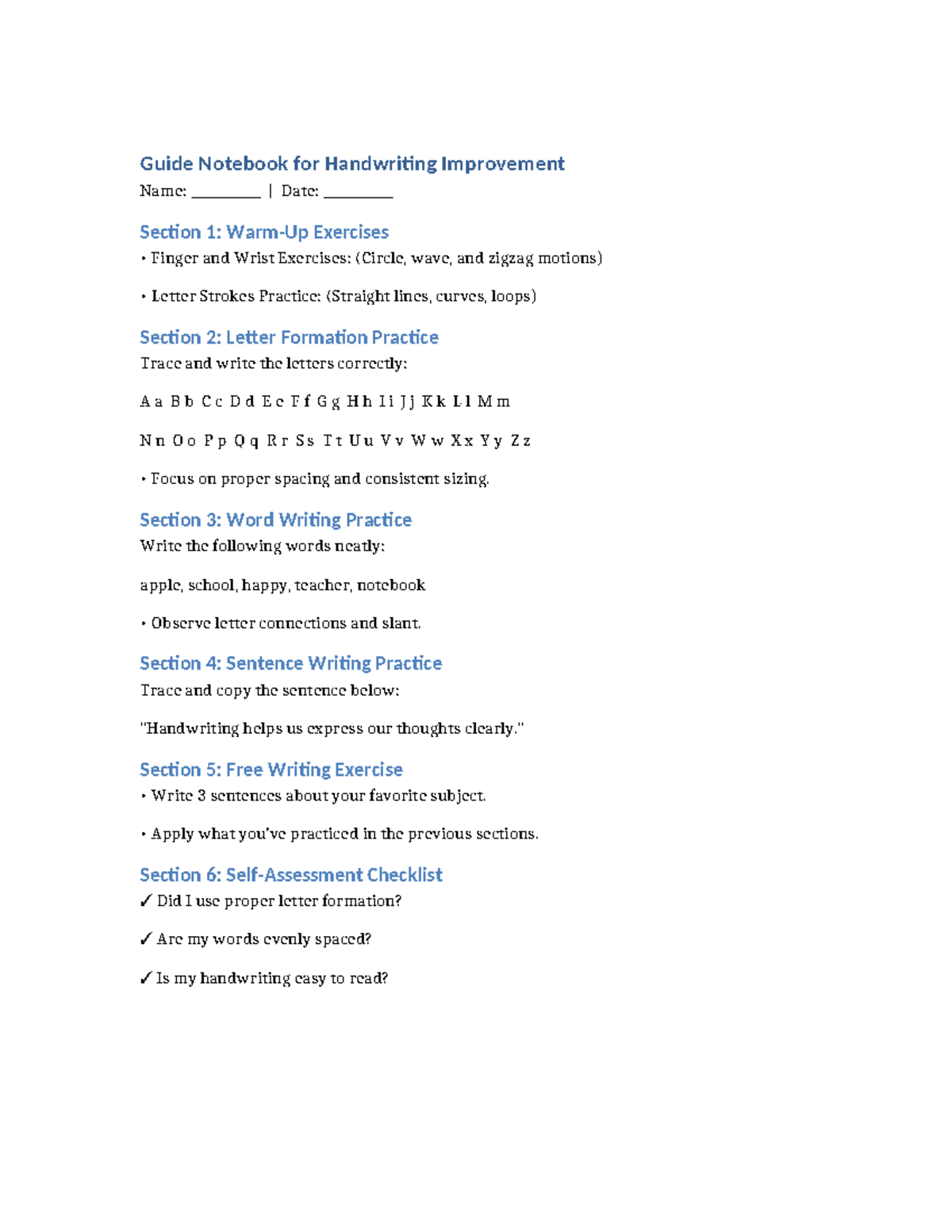 Guide Notebook for Handwriting Improvement

Name: ____ | Date: ____

Section 1: Warm-Up Exercises

• Finger and Wrist Exercises: (Circle, wave, and zigzag motions)

• Letter Strokes Practice: (Straight lines, curves, loops)

Section 2: Letter Formation Practice

Trace and write the letters correctly:

A a B b C c D d E e F f G g H h I i J j K k L l M m

N n O o P p Q q R r S s T t U u V v W w X x Y y Z z

• Focus on proper spacing and consistent sizing.

Section 3: Word Writing Practice

Write the following words neatly:

apple, school, happy, teacher, notebook

• Observe letter connections and slant.

Section 4: Sentence Writing Practice

Trace and copy the sentence below:

"Handwriting helps us express our thoughts clearly."

Section 5: Free Writing Exercise

• Write 3 sentences about your favorite subject.

• Apply what you've practiced in the previous sections.

Section 6: Self-Assessment Checklist

✓ Did I use proper letter formation?

✓ Are my words evenly spaced?

✓ Is my handwriting easy to read?